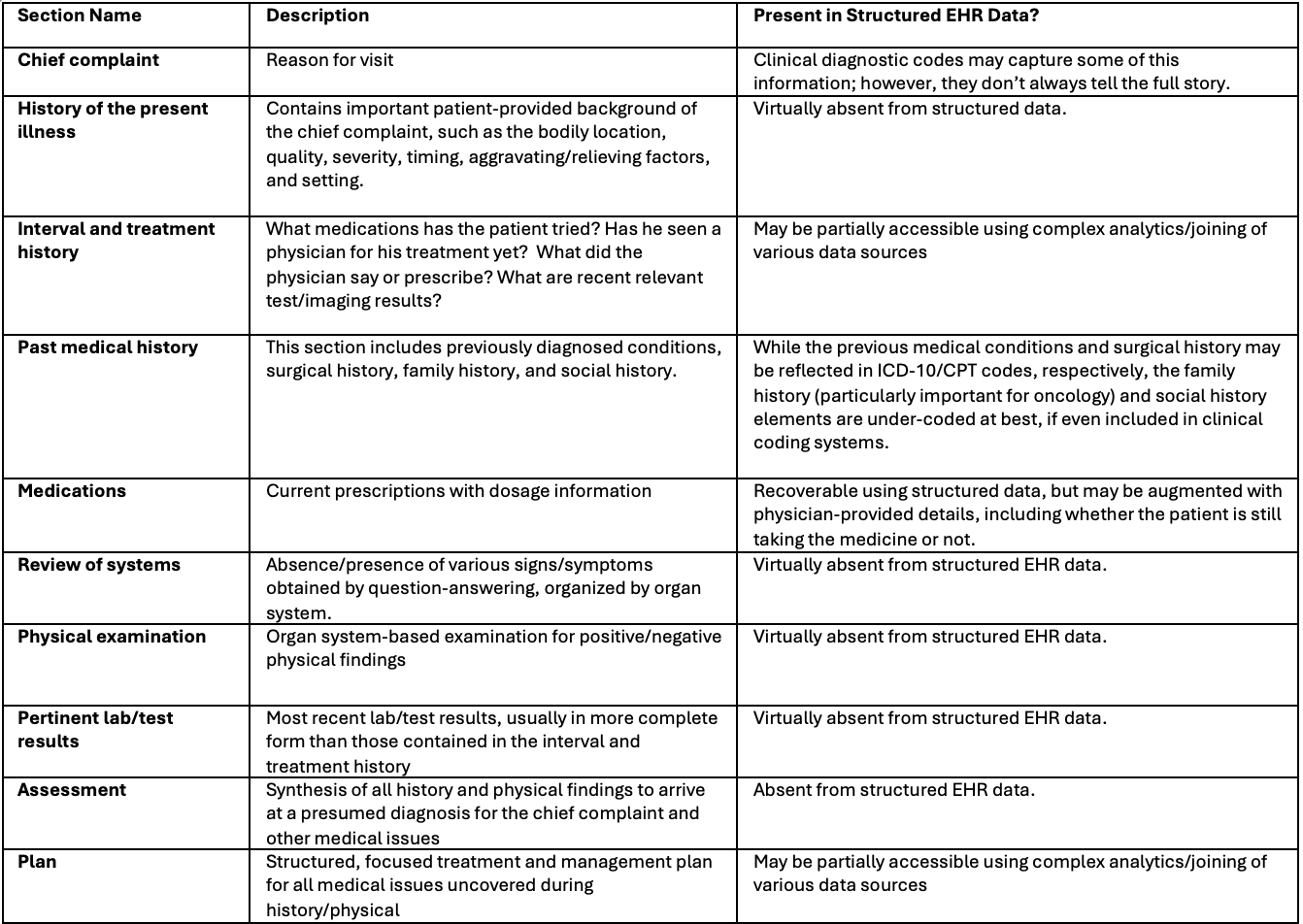 | Section Name | Description | Present in Structured EHR Data? |
|---|---|---|
| Chief complaint | Reason for visit | Clinical diagnostic codes may capture some of this information; however, they don't always tell the full story. |
| History of the present illness | Contains important patient-provided background of the chief complaint, such as the bodily location, quality, severity, timing, aggravating/relieving factors, and setting. | Virtually absent from structured data. |
| Interval and treatment history | What medications has the patient tried? Has he seen a physician for his treatment yet? What did the physician say or prescribe? What are recent relevant test/imaging results? | May be partially accessible using complex analytics/joining of various data sources |
| Past medical history | This section includes previously diagnosed conditions, surgical history, family history, and social history. | While the previous medical conditions and surgical history may be reflected in ICD-10/CPT codes, respectively, the family history (particularly important for oncology) and social history elements are under-coded at best, if even included in clinical coding systems. |
| Medications | Current prescriptions with dosage information | Recoverable using structured data, but may be augmented with physician-provided details, including whether the patient is still taking the medicine or not. |
| Review of systems | Absence/presence of various signs/symptoms obtained by question-answering, organized by organ system. | Virtually absent from structured EHR data. |
| Physical examination | Organ system-based examination for positive/negative physical findings | Virtually absent from structured EHR data. |
| Pertinent lab/test results | Most recent lab/test results, usually in more complete form than those contained in the interval and treatment history | Virtually absent from structured EHR data. |
| Assessment | Synthesis of all history and physical findings to arrive at a presumed diagnosis for the chief complaint and other medical issues | Absent from structured EHR data. |
| Plan | Structured, focused treatment and management plan for all medical issues uncovered during history/physical | May be partially accessible using complex analytics/joining of various data sources |